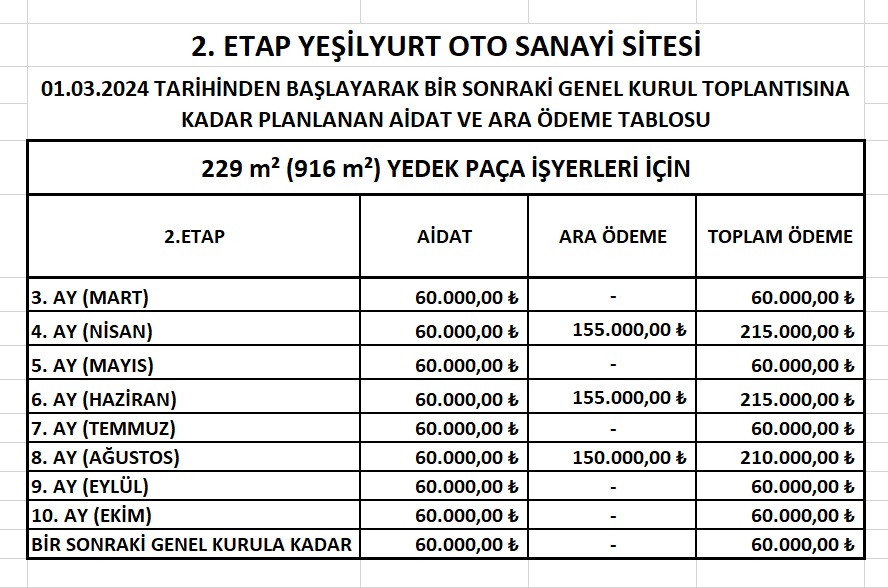 2. ETAP YEŞİLYURT OTO SANAYİ SİTESİ

01.03.2024 TARİHİNDEN BAŞLAYARAK BİR SONRAKİ GENEL KURUL TOPLANTISINA KADAR PLANLANAN AİDAT VE ARA ÖDEME TABLOSU

229 m² (916 m²) YEDEK PAÇA İŞYERLERİ İÇİN

| 2.ETAP | AİDAT | ARA ÖDEME | TOPLAM ÖDEME |
|---|---|---|---|
| 3. AY (MART) | 60.000,00 ₺ | - | 60.000,00 ₺ |
| 4. AY (NİSAN) | 60.000,00 ₺ | 155.000,00 ₺ | 215.000,00 ₺ |
| 5. AY (MAYIS) | 60.000,00 ₺ | - | 60.000,00 ₺ |
| 6. AY (HAZİRAN) | 60.000,00 ₺ | 155.000,00 ₺ | 215.000,00 ₺ |
| 7. AY (TEMMUZ) | 60.000,00 ₺ | - | 60.000,00 ₺ |
| 8. AY (AĞUSTOS) | 60.000,00 ₺ | 150.000,00 ₺ | 210.000,00 ₺ |
| 9. AY (EYLÜL) | 60.000,00 ₺ | - | 60.000,00 ₺ |
| 10. AY (EKİM) | 60.000,00 ₺ | - | 60.000,00 ₺ |
| BİR SONRAKİ GENEL KURULA KADAR | 60.000,00 ₺ | - | 60.000,00 ₺ |